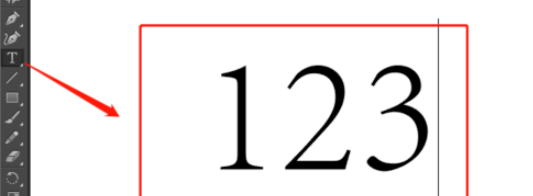 T

123